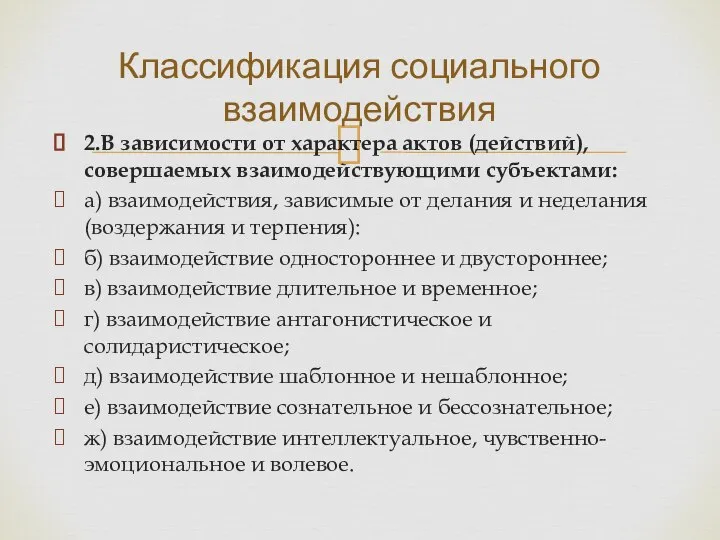 Классификация социального взаимодействия

2.В зависимости от характера актов (действий), совершаемых взаимодействующими субъектами:

а) взаимодействия, зависимые от делания и неделания (воздержания и терпения):

б) взаимодействие одностороннее и двустороннее;

в) взаимодействие длительное и временное;

г) взаимодействие антагонистическое и солидаристическое;

д) взаимодействие шаблонное и нешаблонное;

е) взаимодействие сознательное и бессознательное;

ж) взаимодействие интеллектуальное, чувственно-эмоциональное и волевое.